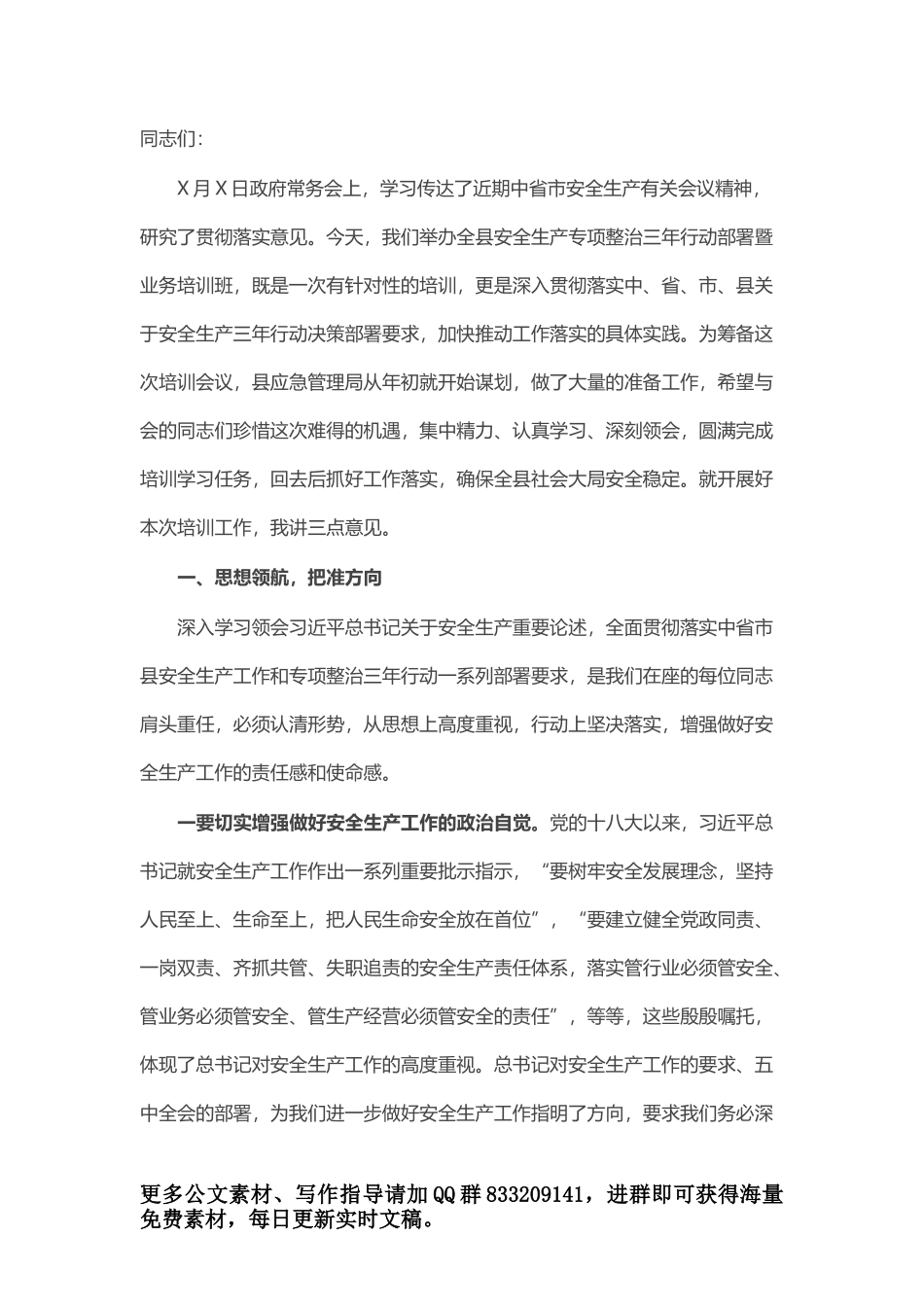 同志们：

X月X日政府常务会上，学习传达了近期中省市安全生产有关会议精神，研究了贯彻落实意见。今天，我们举办全县安全生产专项整治三年行动部署暨业务培训班，既是一次有针对性的培训，更是深入贯彻落实中、省、市、县关于安全生产三年行动决策部署要求，加快推动工作落实的具体实践。为筹备这次培训会议，县应急管理局从年初就开始谋划，做了大量的准备工作，希望与会的同志们珍惜这次难得的机遇，集中精力、认真学习、深刻领会，圆满完成培训学习任务，回去后抓好工作落实，确保全县社会大局安全稳定。就开展好本次培训工作，我讲三点意见。

一、思想领航，把准方向

深入学习领会习近平总书记关于安全生产重要论述，全面贯彻落实中省市县安全生产工作和专项整治三年行动一系列部署要求，是我们在座的每位同志肩头重任，必须认清形势，从思想上高度重视，行动上坚决落实，增强做好安全生产工作的责任感和使命感。

一要切实增强做好安全生产工作的政治自觉。党的十八大以来，习近平总书记就安全生产工作作出一系列重要批示指示，“要树牢安全发展理念，坚持人民至上、生命至上，把人民生命安全放在首位”，“要建立健全党政同责、一岗双责、齐抓共管、失职追责的安全生产责任体系，落实管行业必须管安全、管业务必须管安全、管生产经营必须管安全的责任”，等等，这些殷殷嘱托，体现了总书记对安全生产工作的高度重视。总书记对安全生产工作的要求、五中全会的部署，为我们进一步做好安全生产工作指明了方向，要求我们务必深

更多公文素材、写作指导请加QQ群833209141，进群即可获得海量免费素材，每日更新实时文稿。